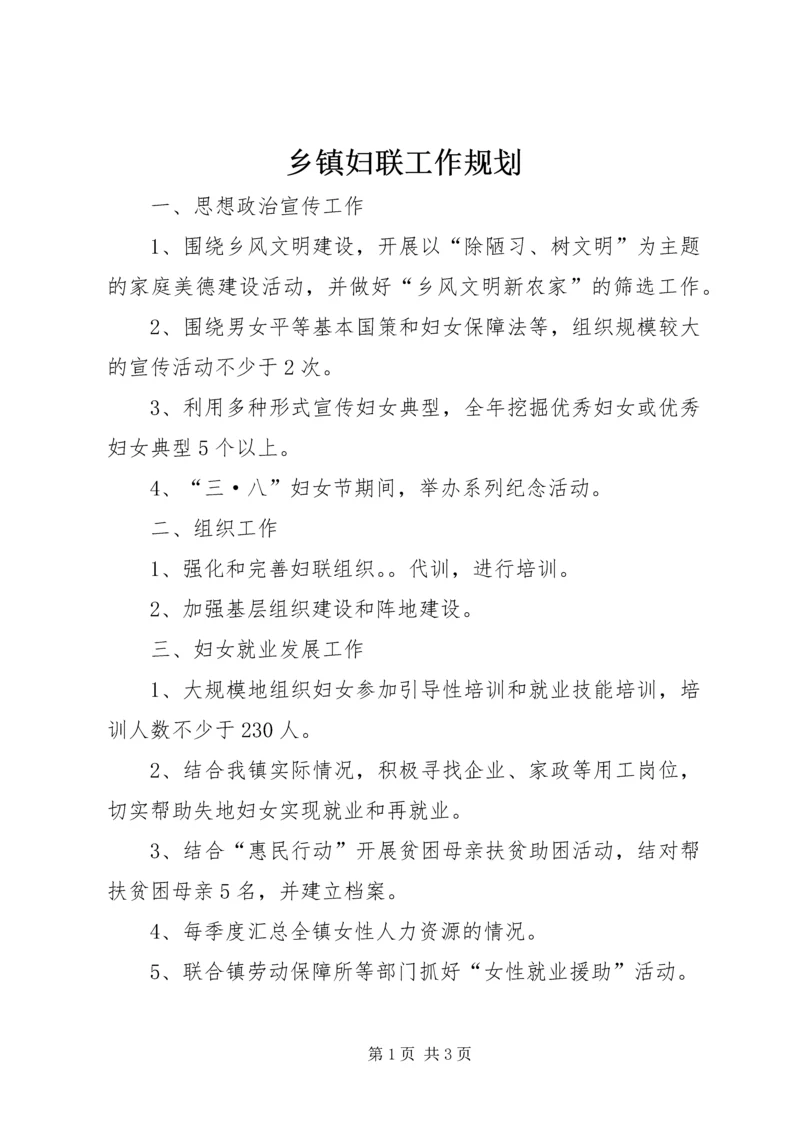 乡镇妇联工作规划

一、思想政治宣传工作

1、围绕乡风文明建设，开展以“除陋习、树文明”为主题的家庭美德建设活动，并做好“乡风文明新农家”的筛选工作。

2、围绕男女平等基本国策和妇女保障法等，组织规模较大的宣传活动不少于2次。

3、利用多种形式宣传妇女典型，全年挖掘优秀妇女或优秀妇女典型5个以上。

4、“三·八”妇女节期间，举办系列纪念活动。

二、组织工作

1、强化和完善妇联组织。。代训，进行培训。

2、加强基层组织建设和阵地建设。

三、妇女就业发展工作

1、大规模地组织妇女参加引导性培训和就业技能培训，培训人数不少于230人。

2、结合我镇实际情况，积极寻找企业、家政等用工岗位，切实帮助失地妇女实现就业和再就业。

3、结合“惠民行动”开展贫困母亲扶贫助困活动，结对帮扶贫困母亲5名，并建立档案。

4、每季度汇总全镇女性人力资源的情况。

5、联合镇劳动保障所等部门抓好“女性就业援助”活动。

第1页 共3页